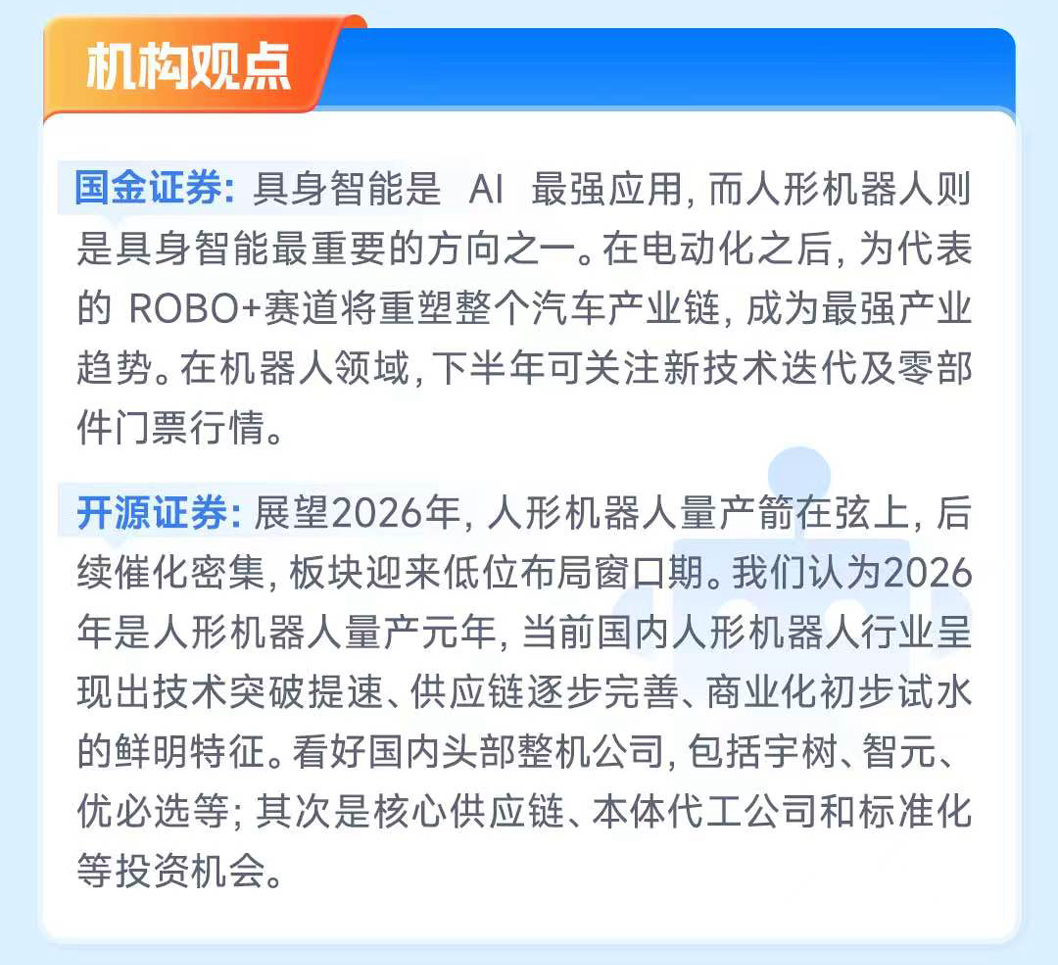 机构观点

国金证券:具身智能是AI最强应用,而人形机器人则是具身智能最重要的方向之一。在电动化之后,为代表的ROBO+赛道将重塑整个汽车产业链,成为最强产业趋势。在机器人领域,下半年可关注新技术迭代及零部件门票行情。

开源证券:展望2026年,人形机器人量产箭在弦上,后续催化密集,板块迎来低位布局窗口期。我们认为2026年是人形机器人量产元年,当前国内人形机器人行业呈现出技术突破提速、供应链逐步完善、商业化初步试水的鲜明特征。看好国内头部整机公司,包括宇树、智元、优必选等;其次是核心供应链、本体代工公司和标准化等投资机会。